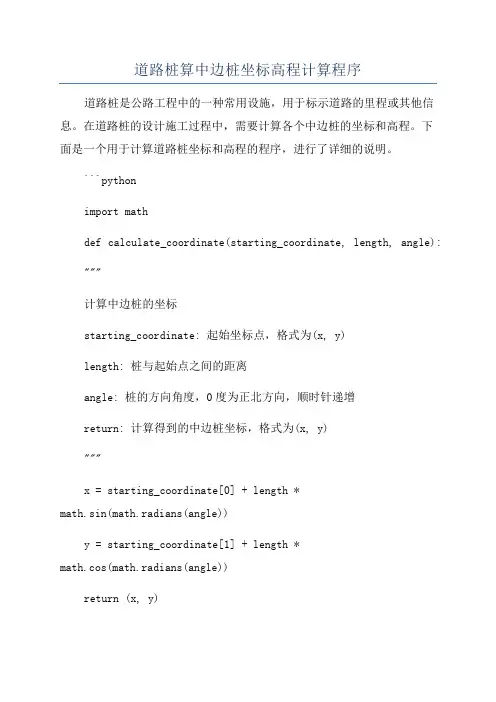 道路桩算中边桩坐标高程计算程序

道路桩是公路工程中的一种常用设施，用于标示道路的里程或其他信息。在道路桩的设计施工过程中，需要计算各个中边桩的坐标和高程。下面是一个用于计算道路桩坐标和高程的程序，进行了详细的说明。

```python

import math

def calculate_coordinate(starting_coordinate, length, angle):

"""

计算中边桩的坐标

starting_coordinate: 起始坐标点，格式为(x, y)

length: 桩与起始点之间的距离

angle: 桩的方向角度，0度为正北方向，顺时针递增

return: 计算得到的中边桩坐标，格式为(x, y)

"""

x = starting_coordinate[0] + length * math.sin(math.radians(angle))

y = starting_coordinate[1] + length * math.cos(math.radians(angle))

return (x, y)